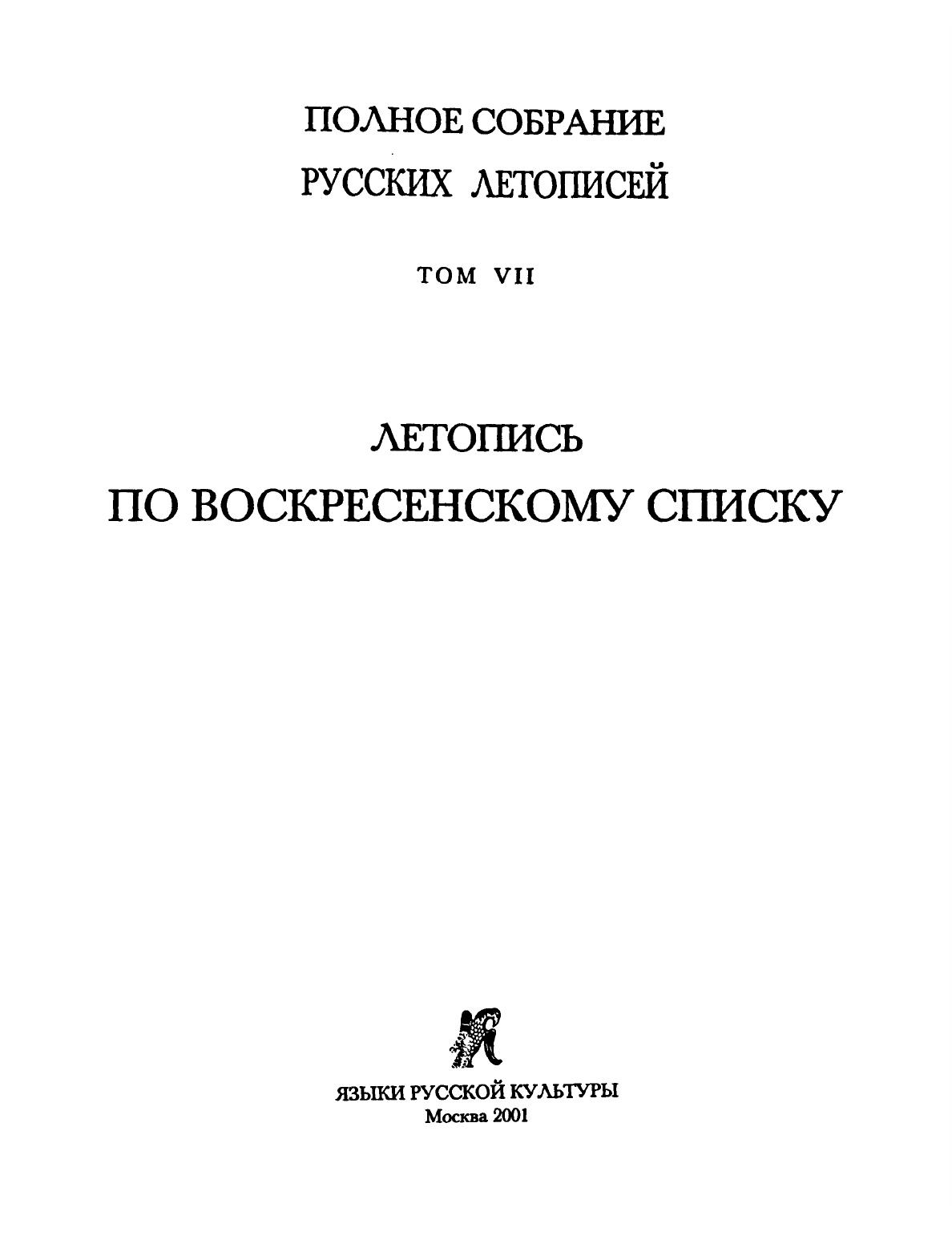 ПОЛНОЕ СОБРАНИЕ
РУССКИХ ЛЕТОПИСЕЙ

ТОМ VII

ЛЕТОПИСЬ
ПО ВОСКРЕСЕНСКОМУ СПИСКУ

ЯЗЫКИ РУССКОЙ КУЛЬТУРЫ
Москва 2001